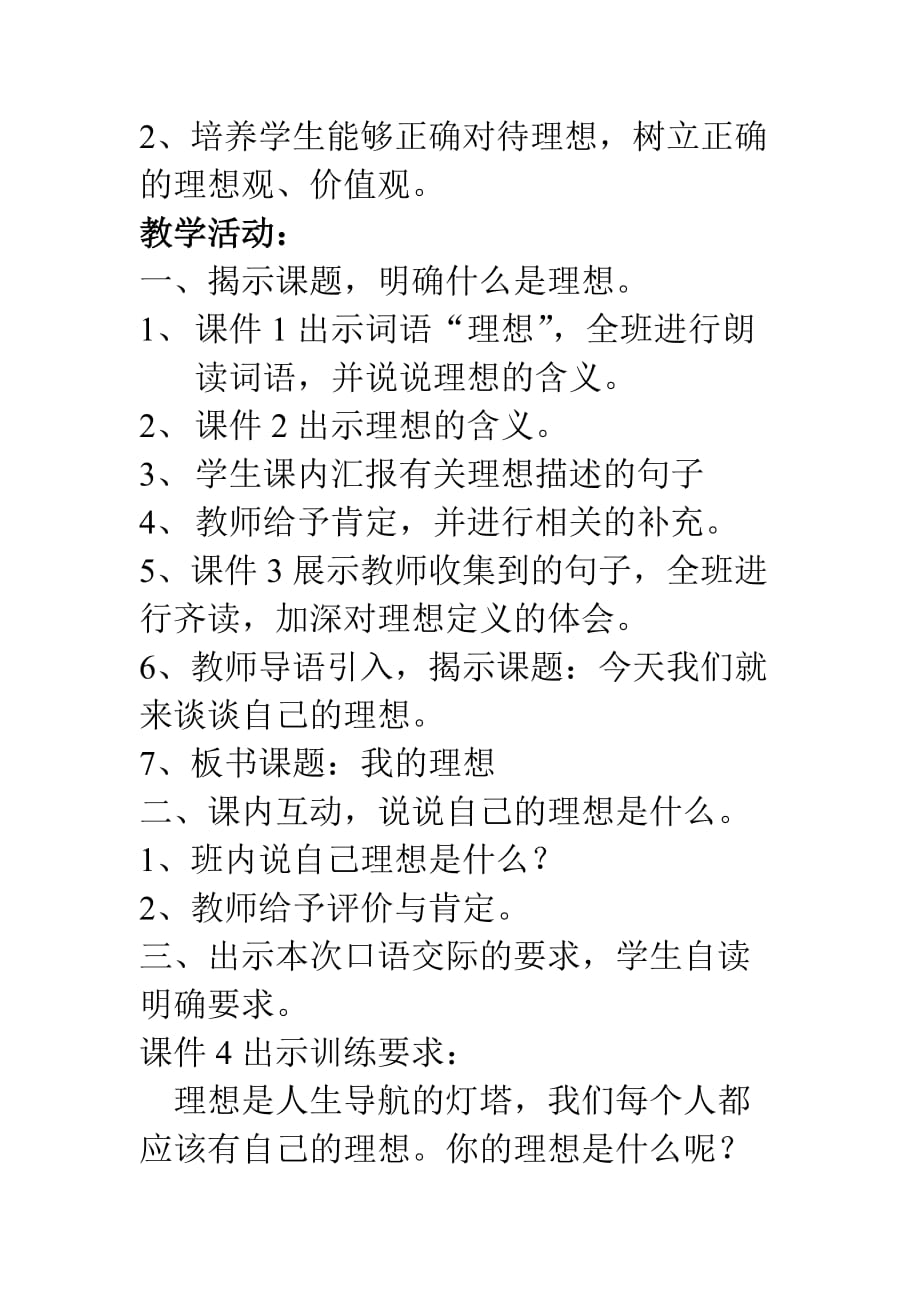 2、培养学生能够正确对待理想，树立正确的理想观、价值观。

教学活动：

一、揭示课题，明确什么是理想。

1、课件 1 出示词语“理想”，全班进行朗读词语，并说说理想的含义。

2、课件 2 出示理想的含义。

3、学生课内汇报有关理想描述的句子

4、教师给予肯定，并进行相关的补充。

5、课件 3 展示教师收集到的句子，全班进行齐读，加深对理想定义的体会。

6、教师导语引入，揭示课题：今天我们就来谈谈自己的理想。

7、板书课题：我的理想

二、课内互动，说说自己的理想是什么。

1、班内说自己理想是什么？

2、教师给予评价与肯定。

三、出示本次口语交际的要求，学生自读明确要求。

课件 4 出示训练要求：

理想是人生导航的灯塔，我们每个人都应该有自己的理想。你的理想是什么呢？